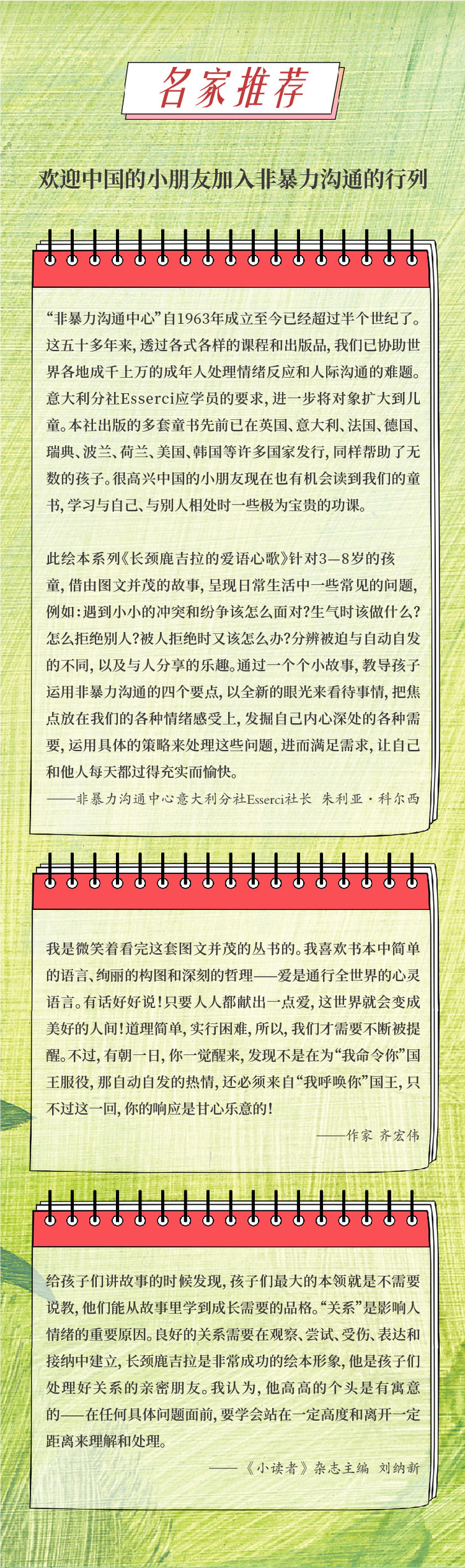 名家推荐

欢迎中国的小朋友加入非暴力沟通的行列

“非暴力沟通中心”自1963年成立至今已经超过半个世纪了。这五十多年来，透过各式各样的课程和出版品，我们已协助世界各地成千上万的成年人处理情绪反应和人际沟通的难题。意大利分社Esserci应学员的要求，进一步将对象扩大到儿童。本社出版的多套童书先前已在英国、意大利、法国、德国、瑞典、波兰、荷兰、美国、韩国等许多国家发行，同样帮助了无数的孩子。很高兴中国的小朋友现在也有机会读到我们的童书，学习与自己、与别人相处时一些极为宝贵的功课。

此绘本系列《长颈鹿吉拉的爱语心歌》针对3—8岁的孩童，借由图文并茂的故事，呈现日常生活中一些常见的问题，例如：遇到小小的冲突和纷争该怎么面对？生气时该做什么？怎么拒绝别人？被人拒绝时又该怎么办？分辨被迫与自动自发的不同，以及与人分享的乐趣。通过一个个小故事，教导孩子运用非暴力沟通的四个要点，以全新的眼光来看待事情，把焦点放在我们的各种情绪感受上，发掘自己内心深处的各种需要，运用具体的策略来处理这些问题，进而满足需求，让自己和他人每天都过得充实而愉快。

——非暴力沟通中心意大利分社Esserci社长 朱利亚·科尔西

我是微笑着看完这套图文并茂的丛书的。我喜欢书本中简单的语言、绚丽的构图和深刻的哲理——爱是通行全世界的心灵语言。有话好好说！只要人人都献出一点爱，这世界就会变成美好的人间！道理简单，实行困难，所以，我们才需要不断被提醒。不过，有朝一日，你一觉醒来，发现不是在为“我命令你”国王服役，那自动自发的热情，还必须来自“我呼唤你”国王，只不过这一回，你的响应是甘心乐意的！

——作家 齐宏伟

给孩子们讲故事的时候发现，孩子们最大的本领就是不需要说教，他们能从故事里学到成长需要的品格。“关系”是影响人情绪的重要原因。良好的关系需要在观察、尝试、受伤、表达和接纳中建立，长颈鹿吉拉是非常成功的绘本形象，他是孩子们处理好关系的亲密朋友。我认为，他高高的个头是有寓意的——在任何具体问题面前，要学会站在一定高度和离开一定距离来理解和处理。

——《小读者》杂志主编 刘纳新